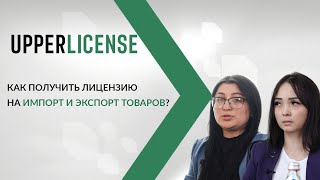 UPPERLICENSE

КАК ПОЛУЧИТЬ ЛИЦЕНЗИЮ НА ИМПОРТ И ЭКСПОРТ ТОВАРОВ?